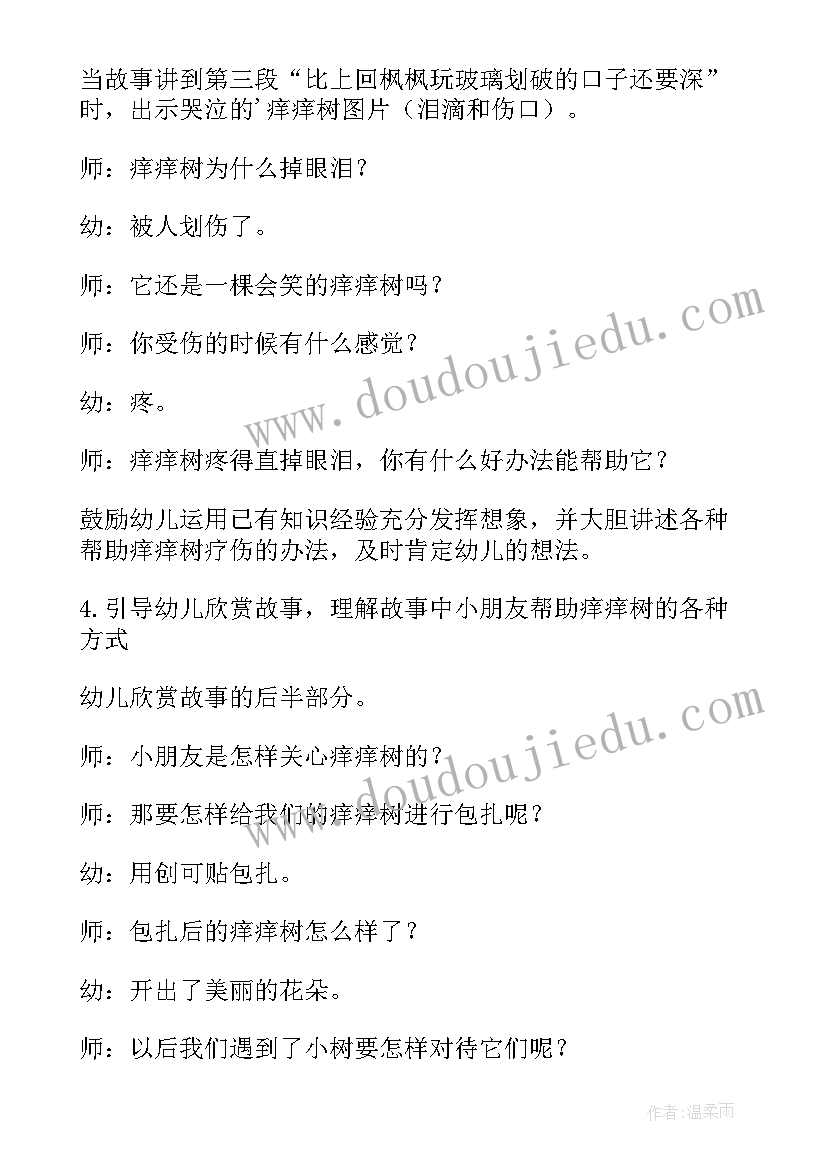 当故事讲到第三段“比上回枫枫玩玻璃划破的口子还要深”时，出示哭泣的’痒痒树图片（泪滴和伤口）。

师：痒痒树为什么掉眼泪？

幼：被人划伤了。

师：它还是一棵会笑的痒痒树吗？

师：你受伤的时候有什么感觉？

幼：疼。

师：痒痒树疼得直掉眼泪，你有什么好办法能帮助它？

鼓励幼儿运用已有知识经验充分发挥想象，并大胆讲述各种帮助痒痒树疗伤的办法，及时肯定幼儿的想法。

4.引导幼儿欣赏故事，理解故事中小朋友帮助痒痒树的各种方式

幼儿欣赏故事的后半部分。

师：小朋友是怎样关心痒痒树的？

师：那要怎样给我们的痒痒树进行包扎呢？

幼：用创可贴包扎。

师：包扎后的痒痒树怎么样了？

幼：开出了美丽的花朵。

师：以后我们遇到了小树要怎样对待它们呢？

www.doudoujiedu.com

www.doudoujiedu.com

作者：温柔雨